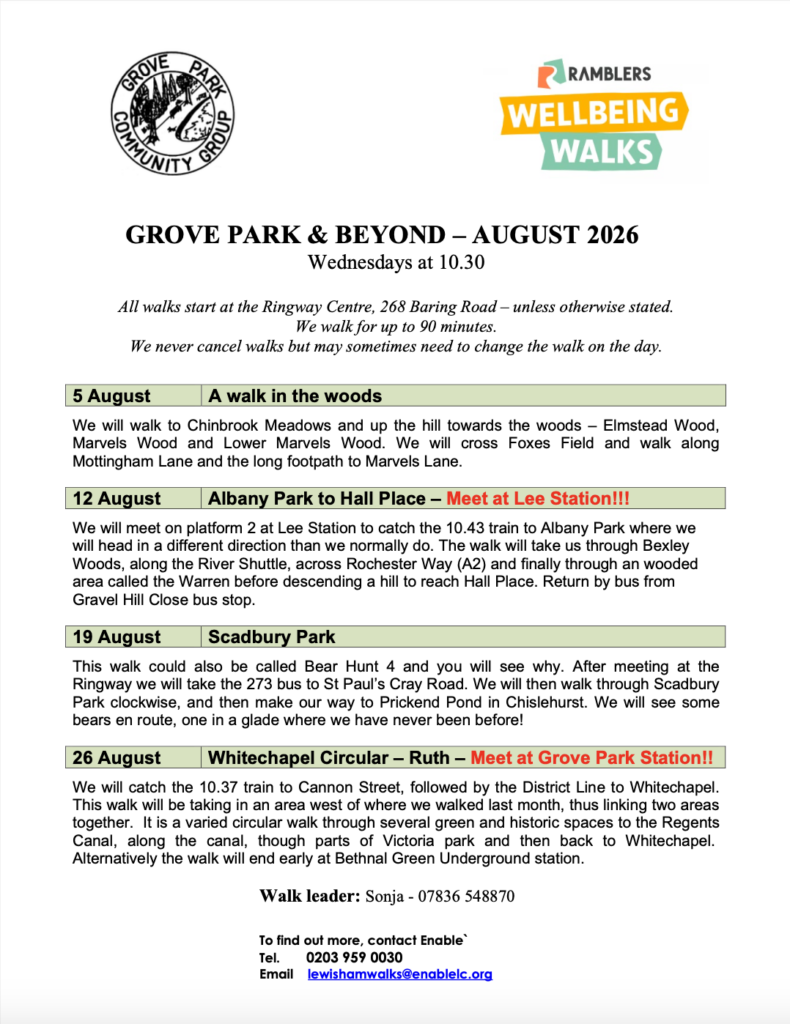 GROVE PARK COMMUNITY GROUP

RAMBLERS
WELLBEING WALKS

GROVE PARK & BEYOND – AUGUST 2026
Wednesdays at 10.30

All walks start at the Ringway Centre, 268 Baring Road – unless otherwise stated.
We walk for up to 90 minutes.
We never cancel walks but may sometimes need to change the walk on the day.

| 5 August | A walk in the woods |
|---|---|

We will walk to Chinbrook Meadows and up the hill towards the woods – Elmstead Wood, Marvels Wood and Lower Marvels Wood. We will cross Foxes Field and walk along Mottingham Lane and the long footpath to Marvels Lane.

| 12 August | Albany Park to Hall Place – Meet at Lee Station!!! |
|---|---|

We will meet on platform 2 at Lee Station to catch the 10.43 train to Albany Park where we will head in a different direction than we normally do. The walk will take us through Bexley Woods, along the River Shuttle, across Rochester Way (A2) and finally through an wooded area called the Warren before descending a hill to reach Hall Place. Return by bus from Gravel Hill Close bus stop.

| 19 August | Scadbury Park |
|---|---|

This walk could also be called Bear Hunt 4 and you will see why. After meeting at the Ringway we will take the 273 bus to St Paul's Cray Road. We will then walk through Scadbury Park clockwise, and then make our way to Prickend Pond in Chislehurst. We will see some bears en route, one in a glade where we have never been before!

| 26 August | Whitechapel Circular – Ruth – Meet at Grove Park Station!! |
|---|---|

We will catch the 10.37 train to Cannon Street, followed by the District Line to Whitechapel. This walk will be taking in an area west of where we walked last month, thus linking two areas together. It is a varied circular walk through several green and historic spaces to the Regents Canal, along the canal, though parts of Victoria park and then back to Whitechapel. Alternatively the walk will end early at Bethnal Green Underground station.

Walk leader: Sonja - 07836 548870

To find out more, contact Enable`
Tel. 0203 959 0030
Email lewishamwalks@enablelc.org